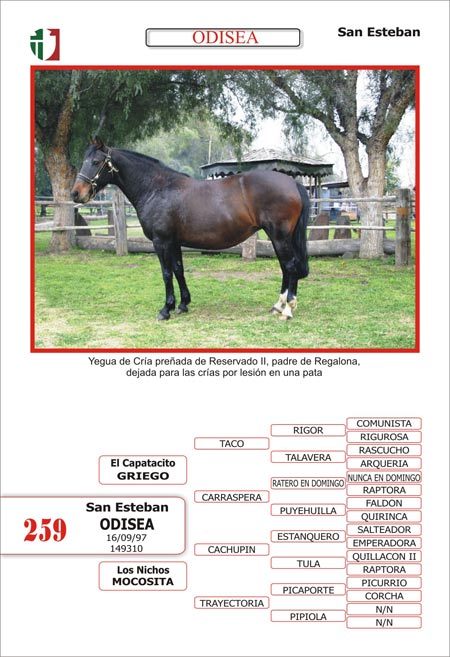 ODISEA

San Esteban

Yegua de Cría preñada de Reservado II, padre de Regalona, dejada para las crías por lesión en una pata

259

San Esteban
ODISEA
16/09/97
149310

El Capatacito
GRIEGO

Los Nichos
MOCOSITA

TACO
CARRASPERA
CACHUPIN
TRAYECTORIA

RIGOR
TALAVERA
RATERO EN DOMINGO
PUYEHUILLA
ESTANQUERO
TULA
PICAPORTE
PIPIOLA

COMUNISTA
RIGUROSA
RASCUCHO
ARQUERIA
NUNCA EN DOMINGO
RAPTORA
FALDON
QUIRINCA
SALTEADOR
EMPERADORA
QUILLACON II
RAPTORA
PICURRIO
CORCHA
N/N
N/N